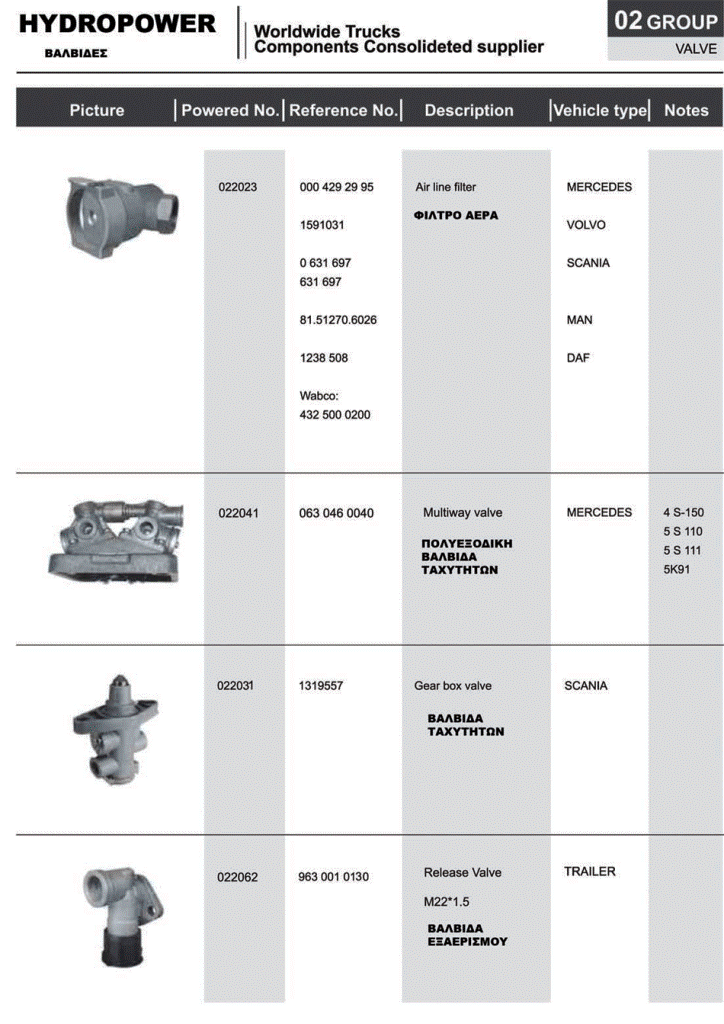 HYDROPOWER
ΒΑΛΒΙΔΕΣ

Worldwide Trucks
Components Consolideted supplier

02 GROUP
VALVE

| Picture | Powered No. | Reference No. | Description | Vehicle type | Notes |
|---|---|---|---|---|---|
| | 022023 | 000 429 29 95<br>1591031<br>0 631 697<br>631 697<br>81.51270.6026<br>1238 508<br>Wabco:<br>432 500 0200 | Air line filter<br>ΦΙΛΤΡΟ ΑΕΡΑ | MERCEDES<br>VOLVO<br>SCANIA<br>MAN<br>DAF | |
| | 022041 | 063 046 0040 | Multiway valve<br>ΠΟΛΥΕΞΟΔΙΚΗ ΒΑΛΒΙΔΑ ΤΑΧΥΤΗΤΩΝ | MERCEDES | 4 S-150<br>5 S 110<br>5 S 111<br>5K91 |
| | 022031 | 1319557 | Gear box valve<br>ΒΑΛΒΙΔΑ ΤΑΧΥΤΗΤΩΝ | SCANIA | |
| | 022062 | 963 001 0130 | Release Valve<br>M22*1.5<br>ΒΑΛΒΙΔΑ ΕΞΑΕΡΙΣΜΟΥ | TRAILER | |